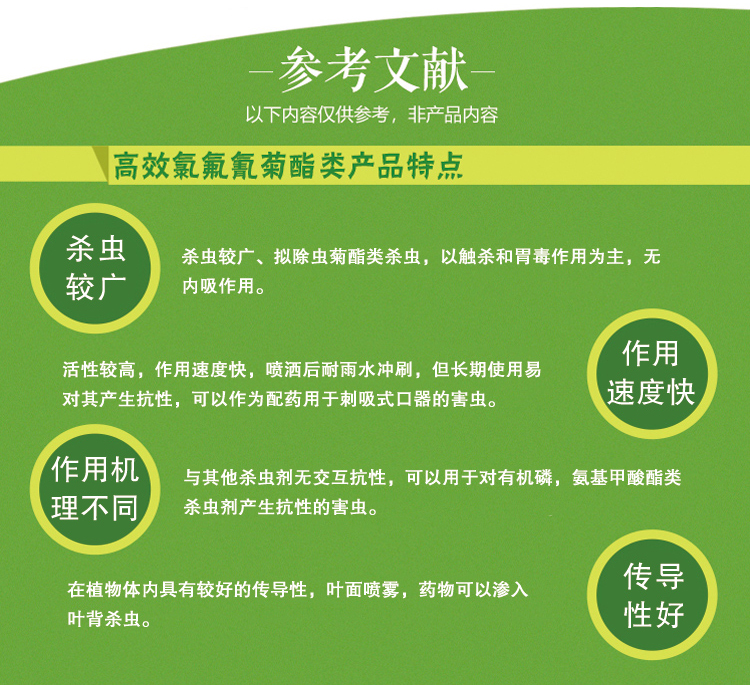 —参考文献—

以下内容仅供参考，非产品内容

高效氯氟氰菊酯类产品特点

杀虫较广

杀虫较广、拟除虫菊酯类杀虫，以触杀和胃毒作用为主，无内吸作用。

作用速度快

活性较高，作用速度快，喷洒后耐雨水冲刷，但长期使用易对其产生抗性，可以作为配药用于刺吸式口器的害虫。

作用机理不同

与其他杀虫剂无交互抗性，可以用于对有机磷，氨基甲酸酯类杀虫剂产生抗性的害虫。

传导性好

在植物体内具有较好的传导性，叶面喷雾，药物可以渗入叶背杀虫。